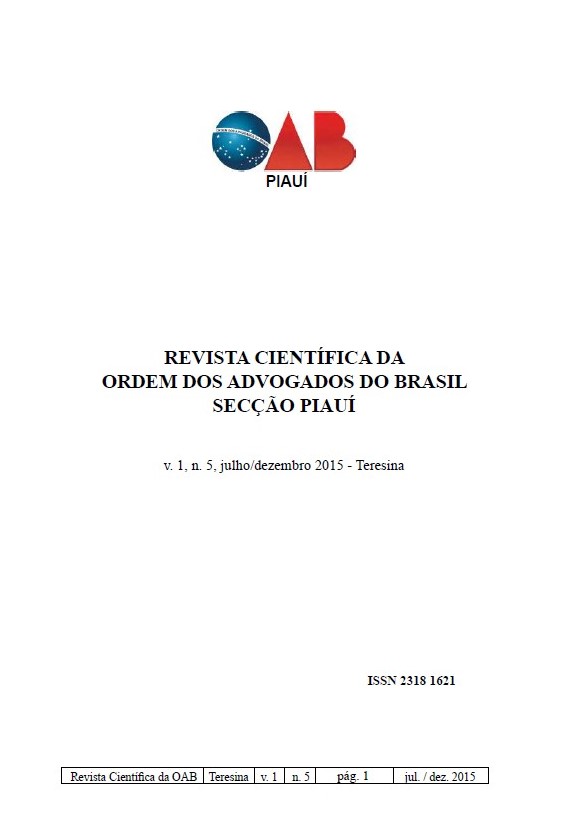 OAB
PIAUÍ

REVISTA CIENTÍFICA DA
ORDEM DOS ADVOGADOS DO BRASIL
SECÇÃO PIAUÍ

v. 1, n. 5, julho/dezembro 2015 - Teresina

ISSN 2318 1621

| Revista Científica da OAB | Teresina | v. 1 | n. 5 | pág. 1 | jul. / dez. 2015 |
|---|---|---|---|---|---|